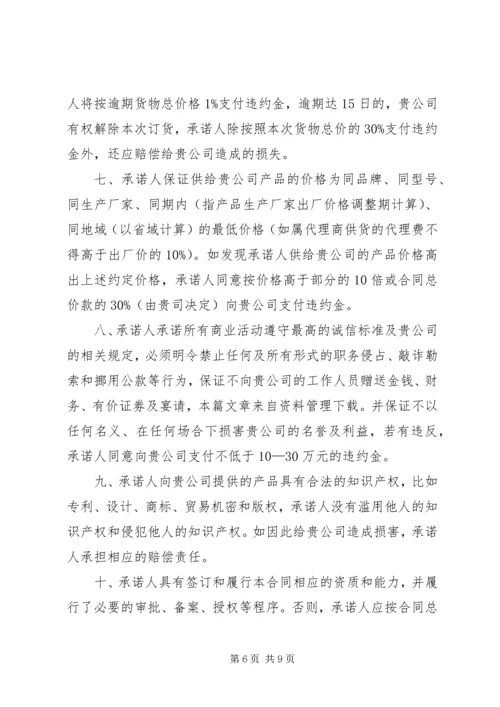 人将按逾期货物总价格 1%支付违约金，逾期达 15 日的，贵公司有权解除本次订货，承诺人除按照本次货物总价的 30%支付违约金外，还应赔偿给贵公司造成的损失。

七、承诺人保证供给贵公司产品的价格为同品牌、同型号、同生产厂家、同期内（指产品生产厂家出厂价格调整期计算）、同地域（以省域计算）的最低价格（如属代理商供货的代理费不得高于出厂价的 10%）。如发现承诺人供给贵公司的产品价格高出上述约定价格，承诺人同意按价格高于部分的 10 倍或合同总价款的 30%（由贵司决定）向贵公司支付违约金。

八、承诺人承诺所有商业活动遵守最高的诚信标准及贵公司的相关规定，必须明令禁止任何及所有形式的职务侵占、敲诈勒索和挪用公款等行为，保证不向贵公司的工作人员赠送金钱、财务、有价证券及宴请，本篇文章来自资料管理下载。并保证不以任何名义、在任何场合下损害贵公司的名誉及利益，若有违反，承诺人同意向贵公司支付不低于 10—30 万元的违约金。

九、承诺人向贵公司提供的产品具有合法的知识产权，比如专利、设计、商标、贸易机密和版权，承诺人没有滥用他人的知识产权和侵犯他人的知识产权。如因此给贵公司造成损害，承诺人承担相应的赔偿责任。

十、承诺人具有签订和履行本合同相应的资质和能力，并履行了必要的审批、备案、授权等程序。否则，承诺人应按合同总

第 6 页 共 9 页